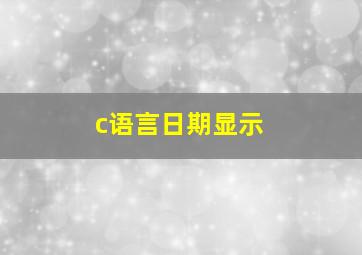 c语言日期显示